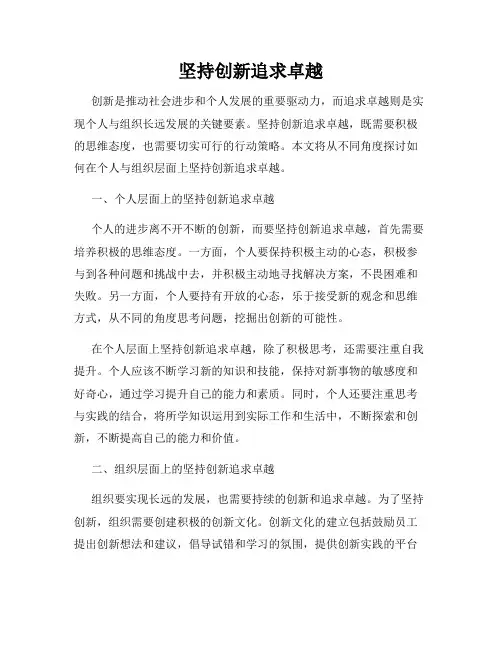 坚持创新追求卓越

创新是推动社会进步和个人发展的重要驱动力，而追求卓越则是实现个人与组织长远发展的关键要素。坚持创新追求卓越，既需要积极的思维态度，也需要切实可行的行动策略。本文将从不同角度探讨如何在个人与组织层面上坚持创新追求卓越。

一、个人层面上的坚持创新追求卓越

个人的进步离不开不断的创新，而要坚持创新追求卓越，首先需要培养积极的思维态度。一方面，个人要保持积极主动的心态，积极参与到各种问题和挑战中去，并积极主动地寻找解决方案，不畏困难和失败。另一方面，个人要持有开放的心态，乐于接受新的观念和思维方式，从不同的角度思考问题，挖掘出创新的可能性。

在个人层面上坚持创新追求卓越，除了积极思考，还需要注重自我提升。个人应该不断学习新的知识和技能，保持对新事物的敏感度和好奇心，通过学习提升自己的能力和素质。同时，个人还要注重思考与实践的结合，将所学知识运用到实际工作和生活中，不断探索和创新，不断提高自己的能力和价值。

二、组织层面上的坚持创新追求卓越

组织要实现长远的发展，也需要持续的创新和追求卓越。为了坚持创新，组织需要创建积极的创新文化。创新文化的建立包括鼓励员工提出创新想法和建议，倡导试错和学习的氛围，提供创新实践的平台